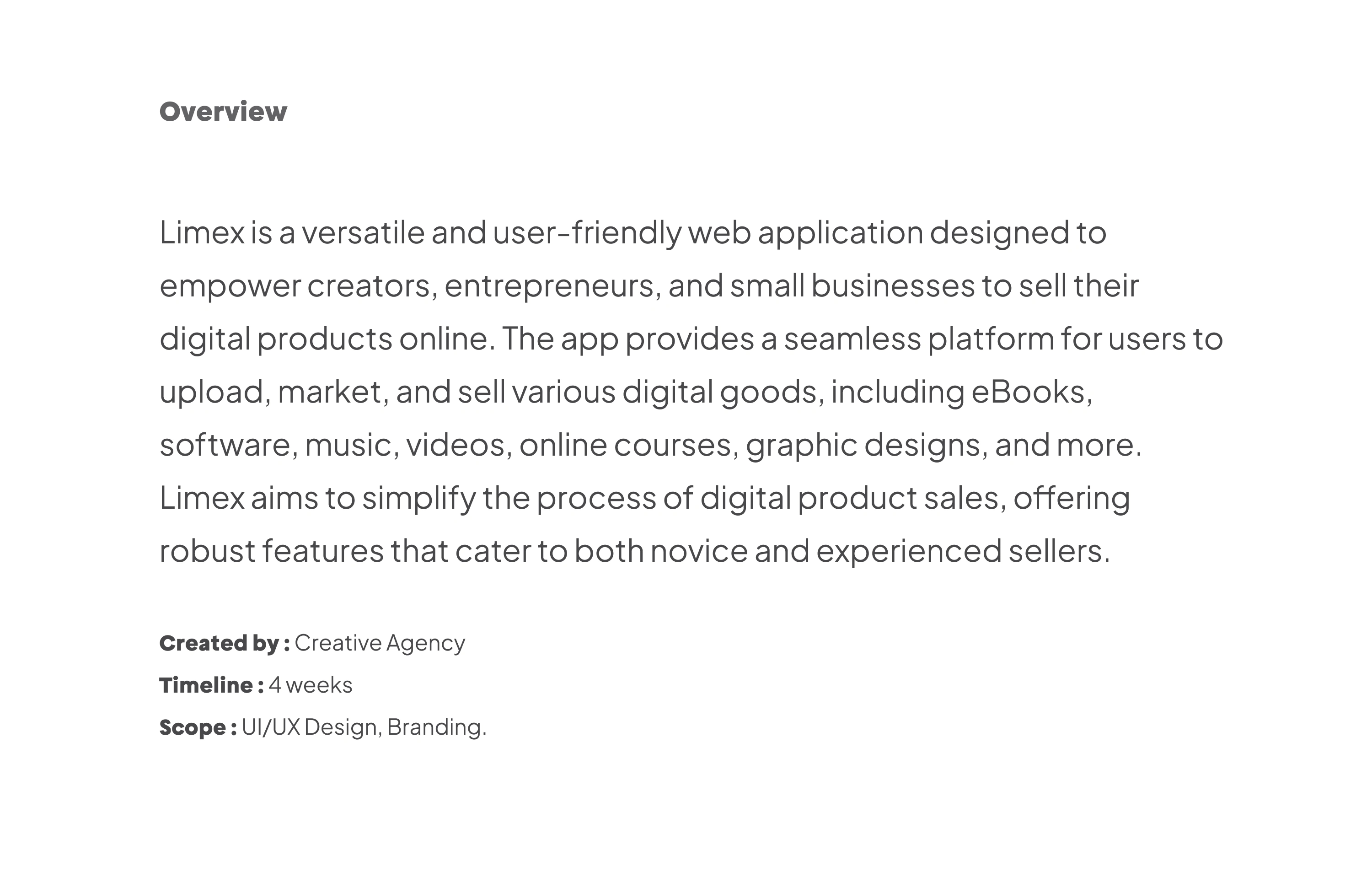 Overview

Limex is a versatile and user-friendly web application designed to empower creators, entrepreneurs, and small businesses to sell their digital products online. The app provides a seamless platform for users to upload, market, and sell various digital goods, including eBooks, software, music, videos, online courses, graphic designs, and more. Limex aims to simplify the process of digital product sales, offering robust features that cater to both novice and experienced sellers.

Created by : Creative Agency
Timeline : 4 weeks
Scope : UI/UX Design, Branding.